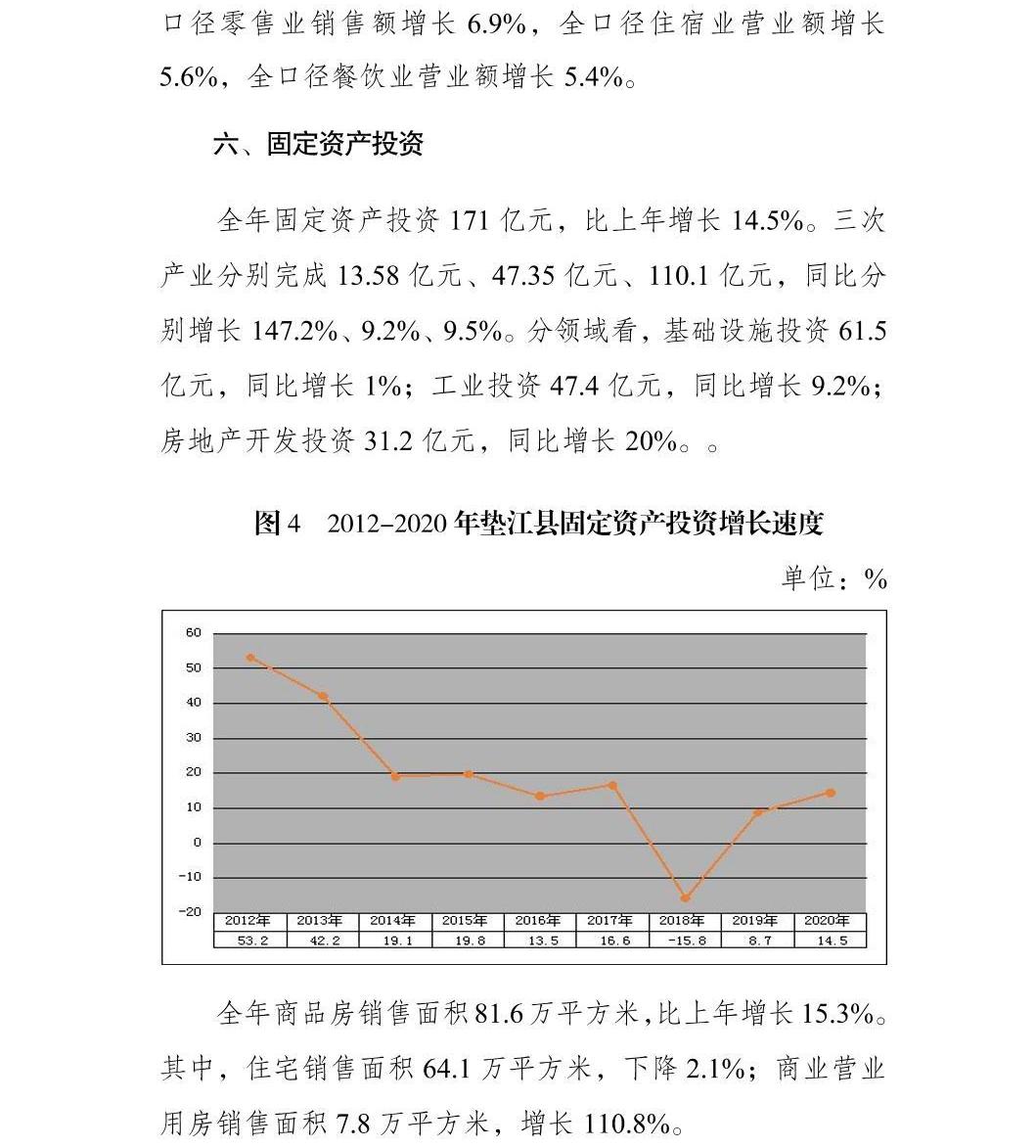 口径零售业销售额增长 6.9%，全口径住宿业营业额增长 5.6%，全口径餐饮业营业额增长 5.4%。

六、固定资产投资

全年固定资产投资 171 亿元，比上年增长 14.5%。三次产业分别完成 13.58 亿元、47.35 亿元、110.1 亿元，同比分别增长 147.2%、9.2%、9.5%。分领域看，基础设施投资 61.5 亿元，同比增长 1%；工业投资 47.4 亿元，同比增长 9.2%；房地产开发投资 31.2 亿元，同比增长 20%。。

图 4 2012-2020 年垫江县固定资产投资增长速度

单位：%

60
50
40
30
20
10
0
-10
-20

| 2012年 | 2013年 | 2014年 | 2015年 | 2016年 | 2017年 | 2018年 | 2019年 | 2020年 |
|---|---|---|---|---|---|---|---|---|
| 53.2 | 42.2 | 19.1 | 19.8 | 13.5 | 16.6 | -15.8 | 8.7 | 14.5 |

全年商品房销售面积 81.6 万平方米，比上年增长 15.3%。其中，住宅销售面积 64.1 万平方米，下降 2.1%；商业营业用房销售面积 7.8 万平方米，增长 110.8%。